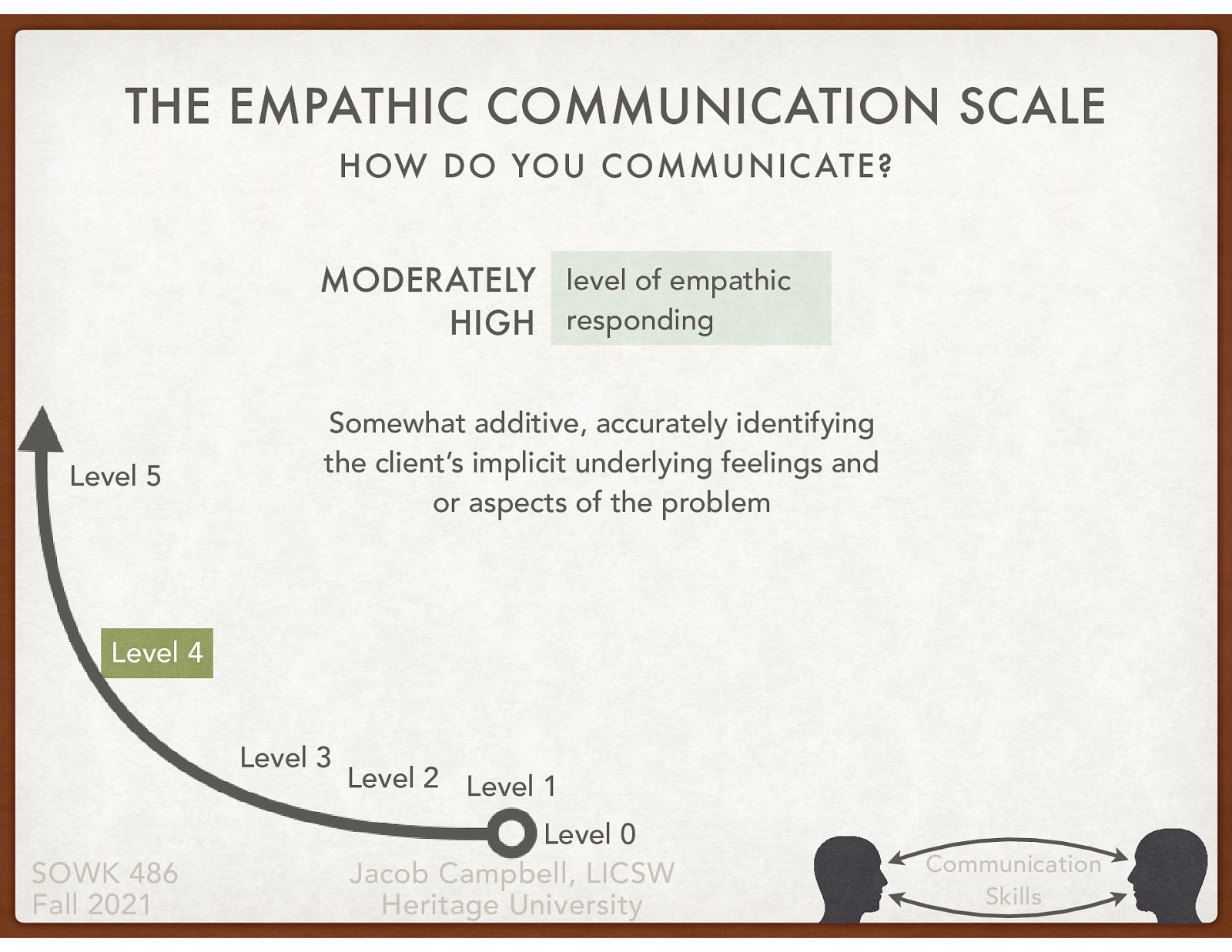 THE EMPATHIC COMMUNICATION SCALE

HOW DO YOU COMMUNICATE?

MODERATELY HIGH

level of empathic responding

Somewhat additive, accurately identifying the client's implicit underlying feelings and or aspects of the problem

Level 5

Level 4

Level 3

Level 2

Level 1

Level 0

SOWK 486
Fall 2021

Jacob Campbell, LICSW
Heritage University

Communication Skills